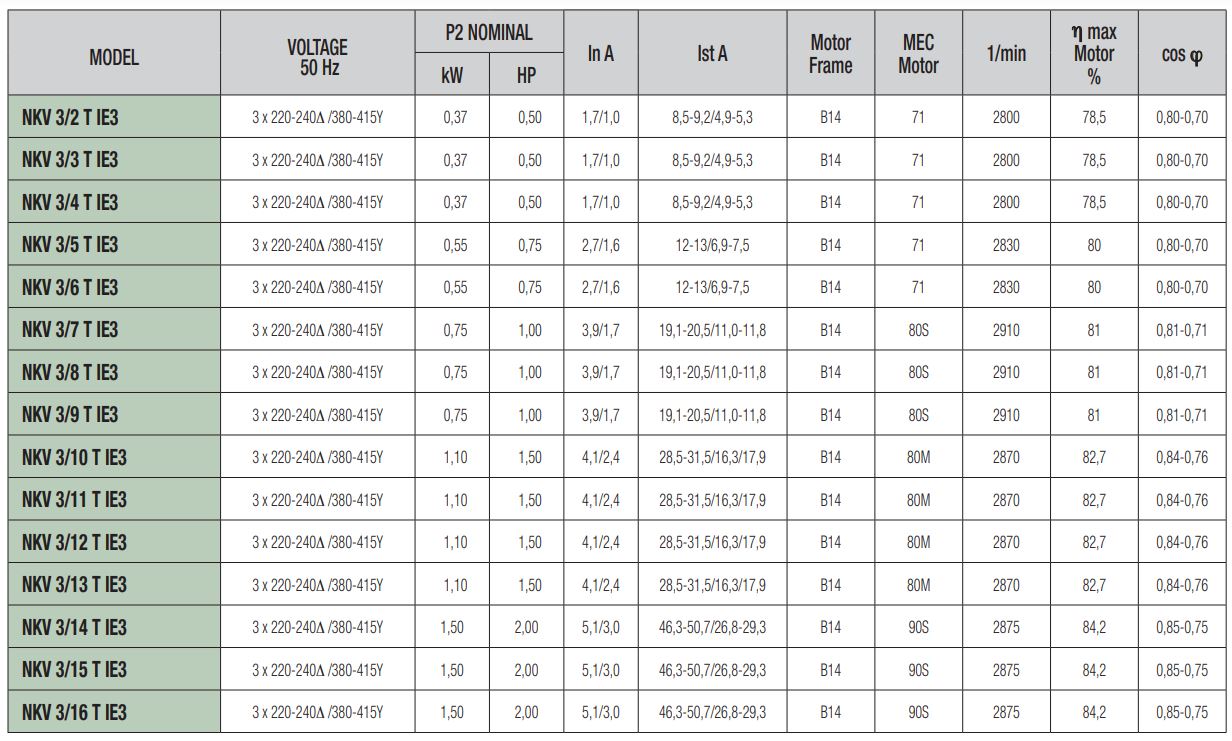 | MODEL | VOLTAGE 50 Hz | P2 NOMINAL kW | P2 NOMINAL HP | In A | Ist A | Motor Frame | MEC Motor | 1/min | η max Motor % | cos φ |
|---|---|---|---|---|---|---|---|---|---|---|
| NKV 3/2 T IE3 | 3 x 220-240Δ /380-415Y | 0,37 | 0,50 | 1,7/1,0 | 8,5-9,2/4,9-5,3 | B14 | 71 | 2800 | 78,5 | 0,80-0,70 |
| NKV 3/3 T IE3 | 3 x 220-240Δ /380-415Y | 0,37 | 0,50 | 1,7/1,0 | 8,5-9,2/4,9-5,3 | B14 | 71 | 2800 | 78,5 | 0,80-0,70 |
| NKV 3/4 T IE3 | 3 x 220-240Δ /380-415Y | 0,37 | 0,50 | 1,7/1,0 | 8,5-9,2/4,9-5,3 | B14 | 71 | 2800 | 78,5 | 0,80-0,70 |
| NKV 3/5 T IE3 | 3 x 220-240Δ /380-415Y | 0,55 | 0,75 | 2,7/1,6 | 12-13/6,9-7,5 | B14 | 71 | 2830 | 80 | 0,80-0,70 |
| NKV 3/6 T IE3 | 3 x 220-240Δ /380-415Y | 0,55 | 0,75 | 2,7/1,6 | 12-13/6,9-7,5 | B14 | 71 | 2830 | 80 | 0,80-0,70 |
| NKV 3/7 T IE3 | 3 x 220-240Δ /380-415Y | 0,75 | 1,00 | 3,9/1,7 | 19,1-20,5/11,0-11,8 | B14 | 80S | 2910 | 81 | 0,81-0,71 |
| NKV 3/8 T IE3 | 3 x 220-240Δ /380-415Y | 0,75 | 1,00 | 3,9/1,7 | 19,1-20,5/11,0-11,8 | B14 | 80S | 2910 | 81 | 0,81-0,71 |
| NKV 3/9 T IE3 | 3 x 220-240Δ /380-415Y | 0,75 | 1,00 | 3,9/1,7 | 19,1-20,5/11,0-11,8 | B14 | 80S | 2910 | 81 | 0,81-0,71 |
| NKV 3/10 T IE3 | 3 x 220-240Δ /380-415Y | 1,10 | 1,50 | 4,1/2,4 | 28,5-31,5/16,3/17,9 | B14 | 80M | 2870 | 82,7 | 0,84-0,76 |
| NKV 3/11 T IE3 | 3 x 220-240Δ /380-415Y | 1,10 | 1,50 | 4,1/2,4 | 28,5-31,5/16,3/17,9 | B14 | 80M | 2870 | 82,7 | 0,84-0,76 |
| NKV 3/12 T IE3 | 3 x 220-240Δ /380-415Y | 1,10 | 1,50 | 4,1/2,4 | 28,5-31,5/16,3/17,9 | B14 | 80M | 2870 | 82,7 | 0,84-0,76 |
| NKV 3/13 T IE3 | 3 x 220-240Δ /380-415Y | 1,10 | 1,50 | 4,1/2,4 | 28,5-31,5/16,3/17,9 | B14 | 80M | 2870 | 82,7 | 0,84-0,76 |
| NKV 3/14 T IE3 | 3 x 220-240Δ /380-415Y | 1,50 | 2,00 | 5,1/3,0 | 46,3-50,7/26,8-29,3 | B14 | 90S | 2875 | 84,2 | 0,85-0,75 |
| NKV 3/15 T IE3 | 3 x 220-240Δ /380-415Y | 1,50 | 2,00 | 5,1/3,0 | 46,3-50,7/26,8-29,3 | B14 | 90S | 2875 | 84,2 | 0,85-0,75 |
| NKV 3/16 T IE3 | 3 x 220-240Δ /380-415Y | 1,50 | 2,00 | 5,1/3,0 | 46,3-50,7/26,8-29,3 | B14 | 90S | 2875 | 84,2 | 0,85-0,75 |